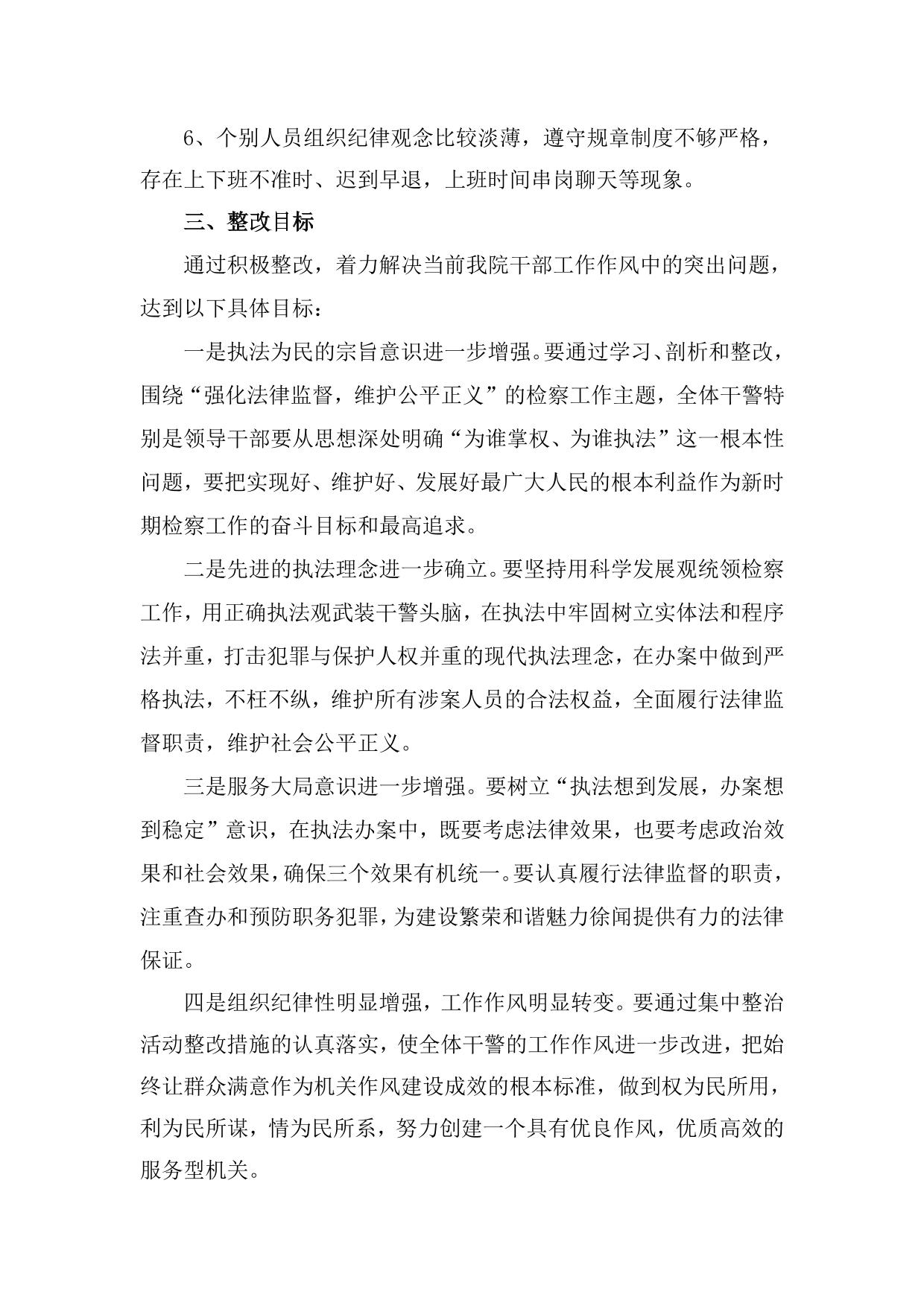 6、个别人员组织纪律观念比较淡薄，遵守规章制度不够严格，存在上下班不准时、迟到早退，上班时间串岗聊天等现象。

三、整改目标

通过积极整改，着力解决当前我院干部工作作风中的突出问题，达到以下具体目标：

一是执法为民的宗旨意识进一步增强。要通过学习、剖析和整改，围绕“强化法律监督，维护公平正义”的检察工作主题，全体干警特别是领导干部要从思想深处明确“为谁掌权、为谁执法”这一根本性问题，要把实现好、维护好、发展好最广大人民的根本利益作为新时期检察工作的奋斗目标和最高追求。

二是先进的执法理念进一步确立。要坚持用科学发展观统领检察工作，用正确执法观武装干警头脑，在执法中牢固树立实体法和程序法并重，打击犯罪与保护人权并重的现代执法理念，在办案中做到严格执法，不枉不纵，维护所有涉案人员的合法权益，全面履行法律监督职责，维护社会公平正义。

三是服务大局意识进一步增强。要树立“执法想到发展，办案想到稳定”意识，在执法办案中，既要考虑法律效果，也要考虑政治效果和社会效果，确保三个效果有机统一。要认真履行法律监督的职责，注重查办和预防职务犯罪，为建设繁荣和谐魅力徐闻提供有力的法律保证。

四是组织纪律性明显增强，工作作风明显转变。要通过集中整治活动整改措施的认真落实，使全体干警的工作作风进一步改进，把始终让群众满意作为机关作风建设成效的根本标准，做到权为民所用，利为民所谋，情为民所系，努力创建一个具有优良作风，优质高效的服务型机关。